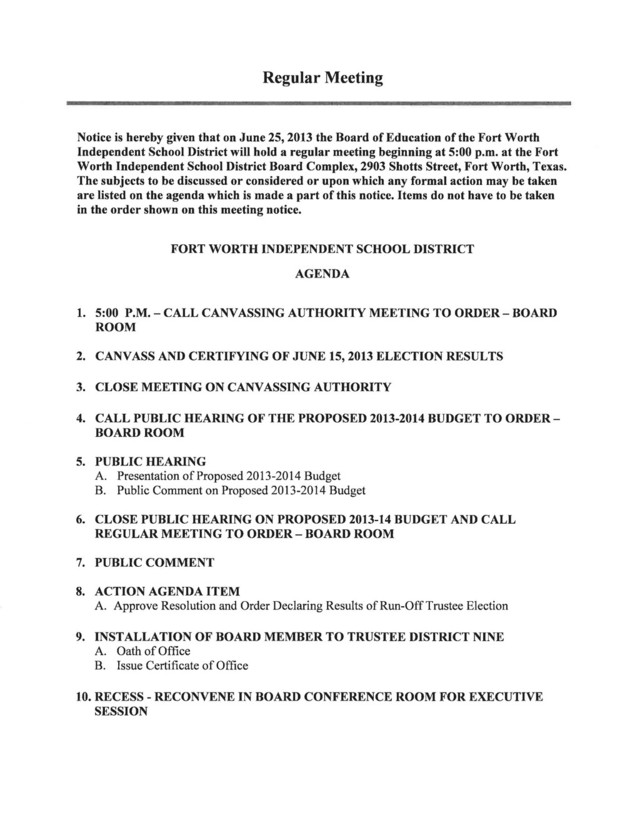 Regular Meeting

Notice is hereby given that on June 25, 2013 the Board of Education of the Fort Worth Independent School District will hold a regular meeting beginning at 5:00 p.m. at the Fort Worth Independent School District Board Complex, 2903 Shotts Street, Fort Worth, Texas. The subjects to be discussed or considered or upon which any formal action may be taken are listed on the agenda which is made a part of this notice. Items do not have to be taken in the order shown on this meeting notice.

FORT WORTH INDEPENDENT SCHOOL DISTRICT

AGENDA

1. 5:00 P.M. – CALL CANVASSING AUTHORITY MEETING TO ORDER – BOARD ROOM

2. CANVASS AND CERTIFYING OF JUNE 15, 2013 ELECTION RESULTS

3. CLOSE MEETING ON CANVASSING AUTHORITY

4. CALL PUBLIC HEARING OF THE PROPOSED 2013-2014 BUDGET TO ORDER – BOARD ROOM

5. PUBLIC HEARING
A. Presentation of Proposed 2013-2014 Budget
B. Public Comment on Proposed 2013-2014 Budget

6. CLOSE PUBLIC HEARING ON PROPOSED 2013-14 BUDGET AND CALL REGULAR MEETING TO ORDER – BOARD ROOM

7. PUBLIC COMMENT

8. ACTION AGENDA ITEM
A. Approve Resolution and Order Declaring Results of Run-Off Trustee Election

9. INSTALLATION OF BOARD MEMBER TO TRUSTEE DISTRICT NINE
A. Oath of Office
B. Issue Certificate of Office

10. RECESS - RECONVENE IN BOARD CONFERENCE ROOM FOR EXECUTIVE SESSION